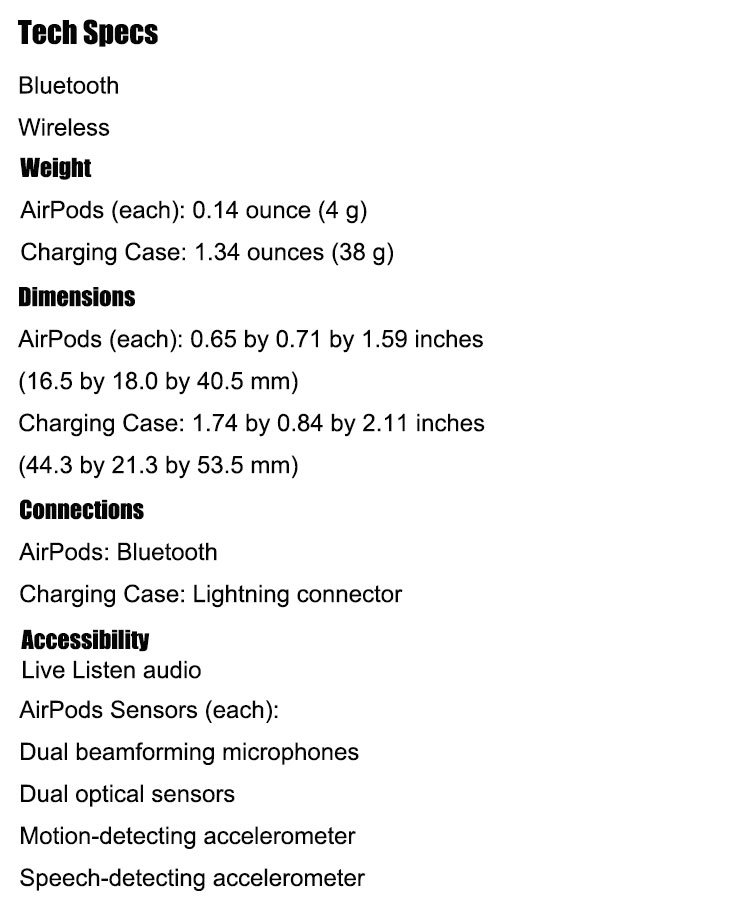 Tech Specs

Bluetooth

Wireless

Weight

AirPods (each): 0.14 ounce (4 g)

Charging Case: 1.34 ounces (38 g)

Dimensions

AirPods (each): 0.65 by 0.71 by 1.59 inches

(16.5 by 18.0 by 40.5 mm)

Charging Case: 1.74 by 0.84 by 2.11 inches

(44.3 by 21.3 by 53.5 mm)

Connections

AirPods: Bluetooth

Charging Case: Lightning connector

Accessibility

Live Listen audio

AirPods Sensors (each):

Dual beamforming microphones

Dual optical sensors

Motion-detecting accelerometer

Speech-detecting accelerometer